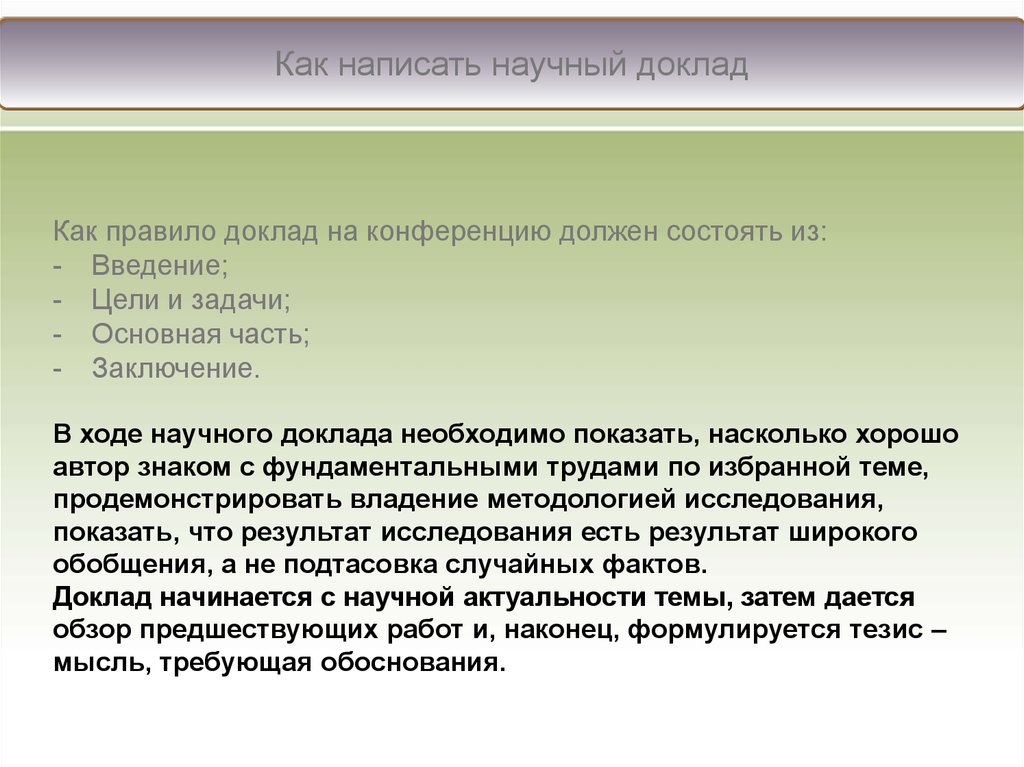 Как написать научный доклад

Как правило доклад на конференцию должен состоять из:
- Введение;
- Цели и задачи;
- Основная часть;
- Заключение.

В ходе научного доклада необходимо показать, насколько хорошо автор знаком с фундаментальными трудами по избранной теме, продемонстрировать владение методологией исследования, показать, что результат исследования есть результат широкого обобщения, а не подтасовка случайных фактов.
Доклад начинается с научной актуальности темы, затем дается обзор предшествующих работ и, наконец, формулируется тезис – мысль, требующая обоснования.